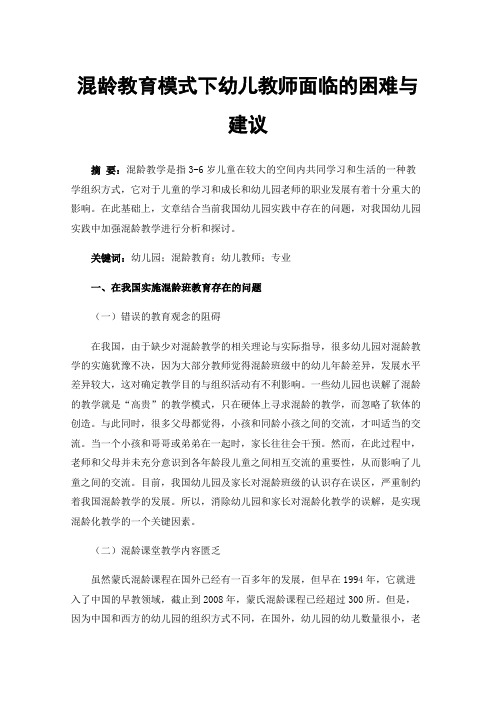 混龄教育模式下幼儿教师面临的困难与建议

摘 要：混龄教学是指3-6岁儿童在较大的空间内共同学习和生活的一种教学组织方式，它对于儿童的学习和成长和幼儿园老师的职业发展有着十分重大的影响。在此基础上，文章结合当前我国幼儿园实践中存在的问题，对我国幼儿园实践中加强混龄教学进行分析和探讨。

关键词：幼儿园；混龄教育；幼儿教师；专业

一、在我国实施混龄班教育存在的问题

（一）错误的教育观念的阻碍

在我国，由于缺少对混龄教学的相关理论与实际指导，很多幼儿园对混龄教学的实施犹豫不决，因为大部分教师觉得混龄班级中的幼儿年龄差异，发展水平差异较大，这对确定教学目的与组织活动有不利影响。一些幼儿园也误解了混龄的教学就是“高贵”的教学模式，只在硬体上寻求混龄的教学，而忽略了软体的创造。与此同时，很多父母都觉得，小孩和同龄小孩之间的交流，才叫适当的交流。当一个小孩和哥哥或弟弟在一起时，家长往往会干预。然而，在此过程中，老师和父母并未充分意识到各年龄段儿童之间相互交流的重要性，从而影响了儿童之间的交流。目前，我国幼儿园及家长对混龄班级的认识存在误区，严重制约着我国混龄教学的发展。所以，消除幼儿园和家长对混龄化教学的误解，是实现混龄化教学的一个关键因素。

（二）混龄课堂教学内容匮乏

虽然蒙氏混龄课程在国外已经有一百多年的发展，但早在1994年，它就进入了中国的早教领域，截止到2008年，蒙氏混龄课程已经超过300所。但是，因为中国和西方的幼儿园的组织方式不同，在国外，幼儿园的幼儿数量很小，老